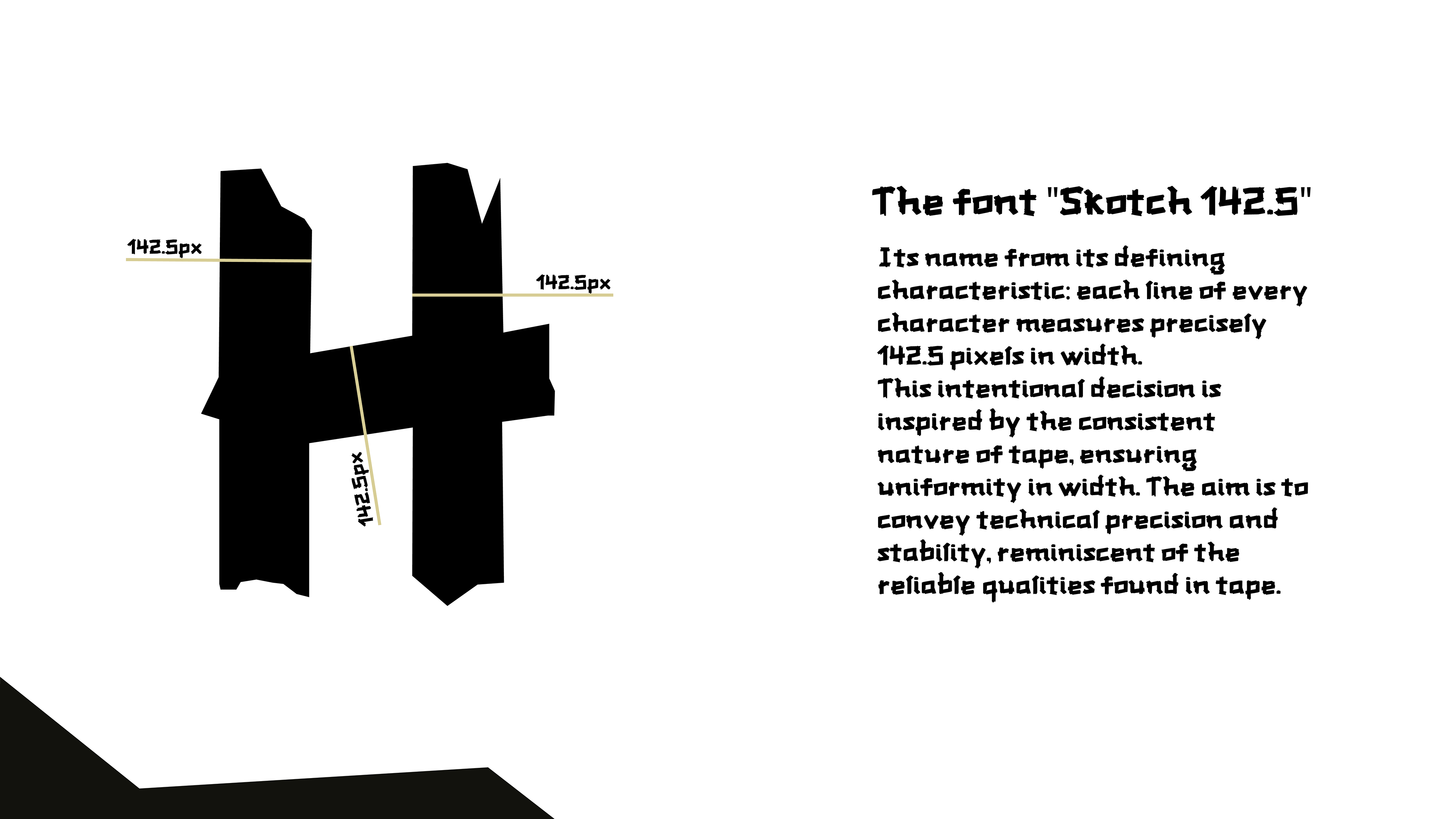 142.5px

142.5px

142.5px

The font "Skotch 142.5"

Its name from its defining characteristic: each line of every character measures precisely 142.5 pixels in width.
This intentional decision is inspired by the consistent nature of tape, ensuring uniformity in width. The aim is to convey technical precision and stability, reminiscent of the reliable qualities found in tape.